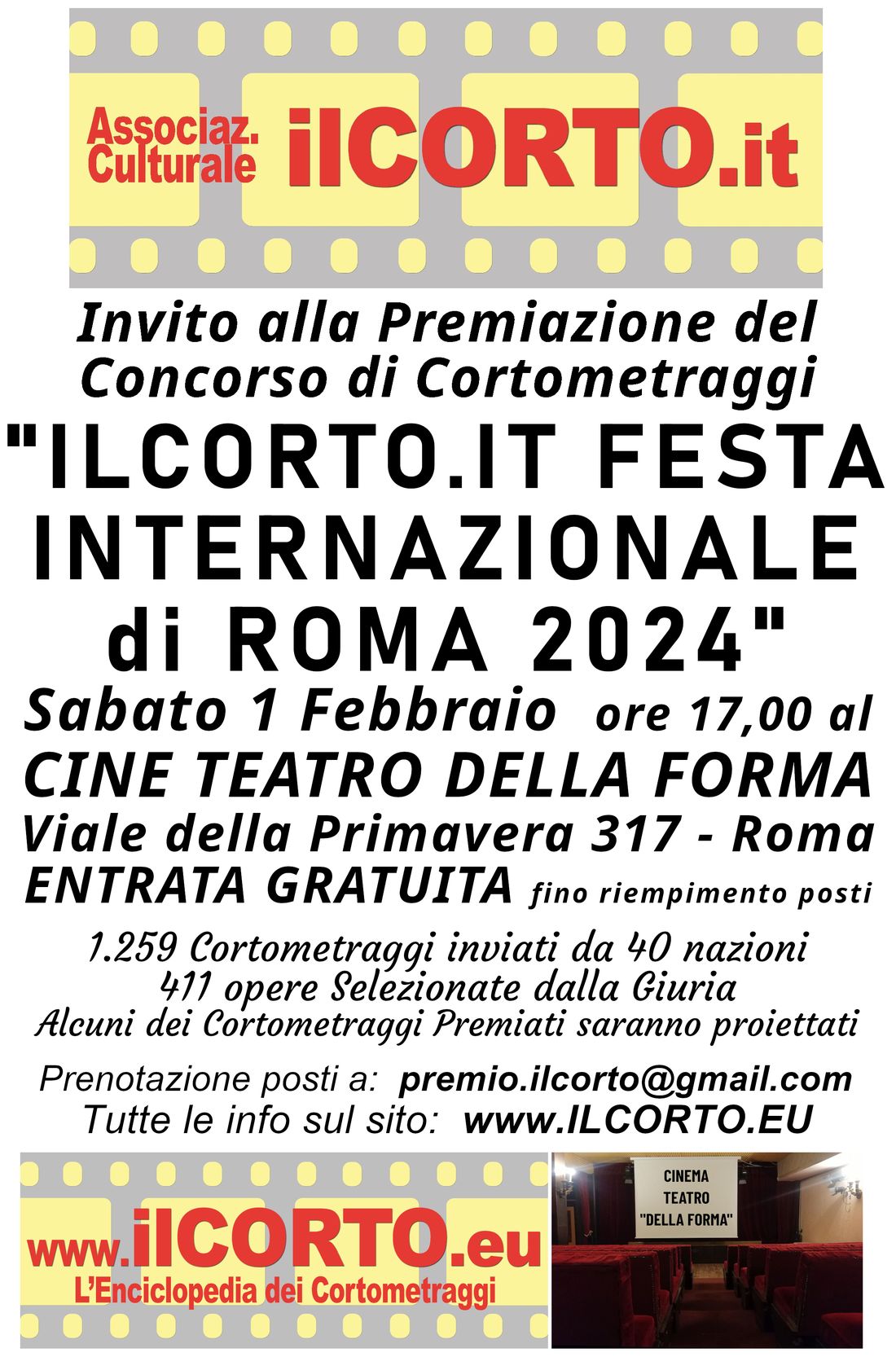 Associaz. Culturale ilCORTO.it

Invito alla Premiazione del Concorso di Cortometraggi

"ILCORTO.IT FESTA INTERNAZIONALE di ROMA 2024"

Sabato 1 Febbraio ore 17,00 al

CINE TEATRO DELLA FORMA

Viale della Primavera 317 - Roma

ENTRATA GRATUITA fino riempimento posti

1.259 Cortometraggi inviati da 40 nazioni
411 opere Selezionate dalla Giuria
Alcuni dei Cortometraggi Premiati saranno proiettati

Prenotazione posti a: premio.ilcorto@gmail.com
Tutte le info sul sito: www.ILCORTO.EU

www.ilCORTO.eu
L'Enciclopedia dei Cortometraggi

CINEMA TEATRO "DELLA FORMA"